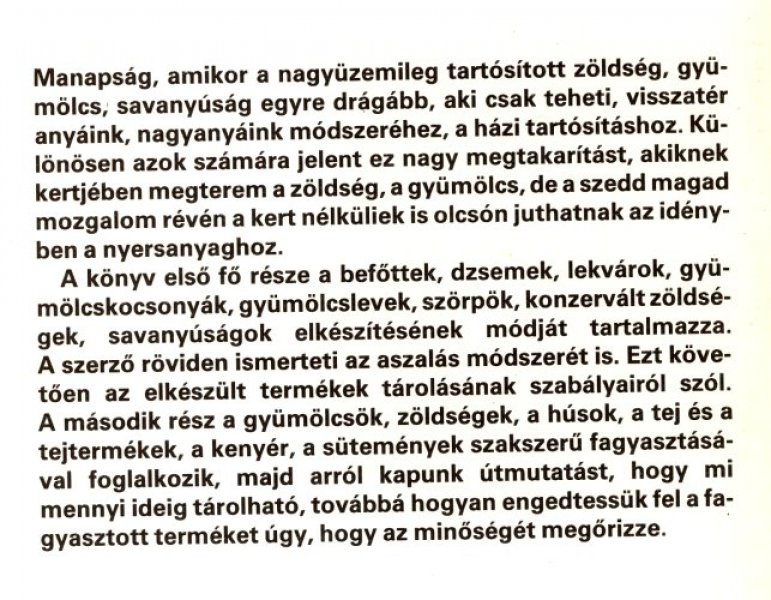 Manapság, amikor a nagyüzemileg tartósított zöldség, gyümölcs, savanyúság egyre drágább, aki csak teheti, visszatér anyáink, nagyanyáink módszeréhez, a házi tartósításhoz. Különösen azok számára jelent ez nagy megtakarítást, akiknek kertjében megterem a zöldség, a gyümölcs, de a szedd magad mozgalom révén a kert nélküliek is olcsón juthatnak az idényben a nyersanyaghoz.

A könyv első fő része a befőttek, dzsemek, lekvárok, gyümölcskocsonyák, gyümölcslevek, szörpök, konzervált zöldségek, savanyúságok elkészítésének módját tartalmazza. A szerző röviden ismerteti az aszalás módszerét is. Ezt követően az elkészült termékek tárolásának szabályairól szól. A második rész a gyümölcsök, zöldségek, a húsok, a tej és a tejtermékek, a kenyér, a sütemények szakszerű fagyasztásával foglalkozik, majd arról kapunk útmutatást, hogy mi mennyi ideig tárolható, továbbá hogyan engedtessük fel a fagyasztott terméket úgy, hogy az minőségét megőrizze.